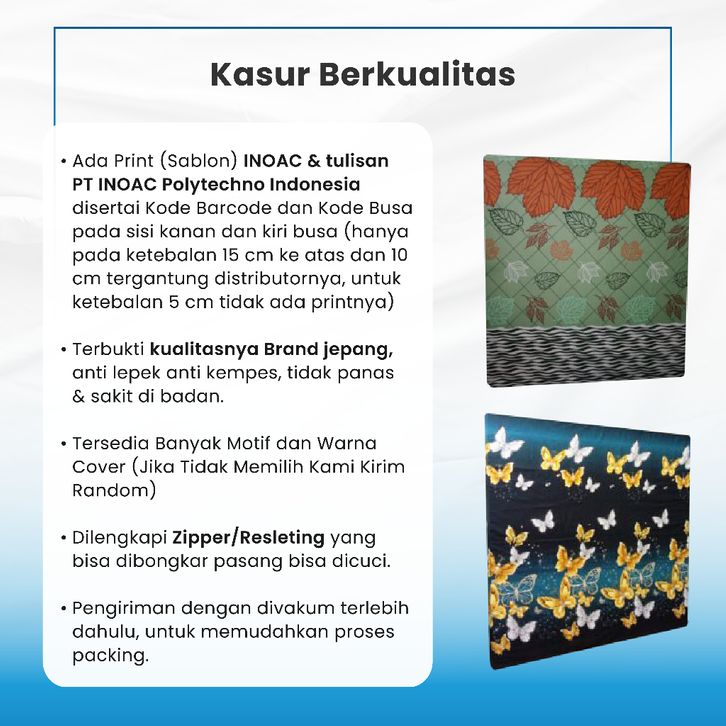 Kasur Berkualitas

• Ada Print (Sablon) INOAC & tulisan PT INOAC Polytechno Indonesia disertai Kode Barcode dan Kode Busa pada sisi kanan dan kiri busa (hanya pada ketebalan 15 cm ke atas dan 10 cm tergantung distributornya, untuk ketebalan 5 cm tidak ada printnya)

• Terbukti kualitasnya Brand jepang, anti lepek anti kempes, tidak panas & sakit di badan.

• Tersedia Banyak Motif dan Warna Cover (Jika Tidak Memilih Kami Kirim Random)

• Dilengkapi Zipper/Resleting yang bisa dibongkar pasang bisa dicuci.

• Pengiriman dengan divakum terlebih dahulu, untuk memudahkan proses packing.